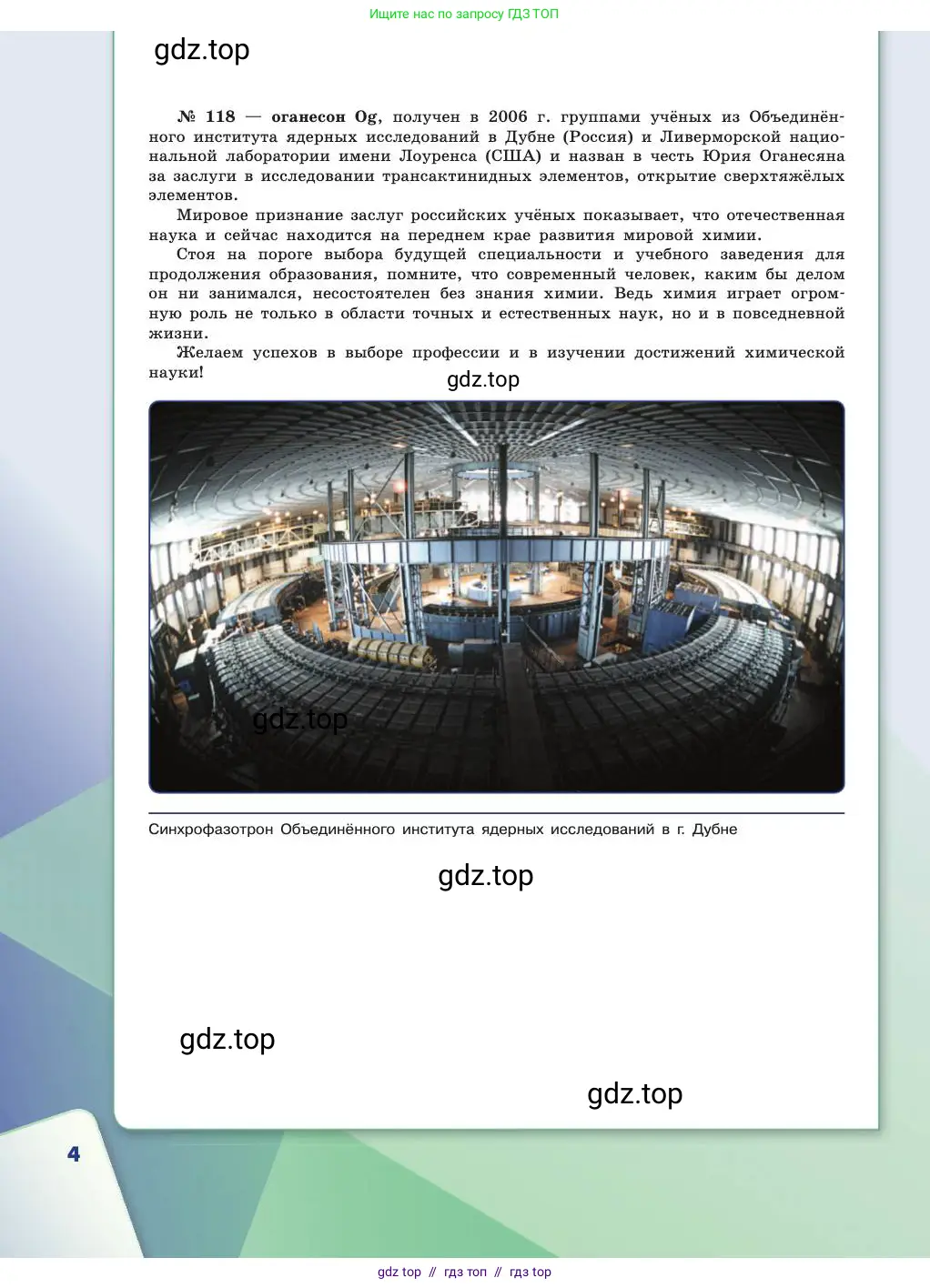 Ищите нас по запросу ГДЗ ТОП

gdz.top

№ 118 — оганесон Og, получен в 2006 г. группами учёных из Объединённого института ядерных исследований в Дубне (Россия) и Ливерморской национальной лаборатории имени Лоуренса (США) и назван в честь Юрия Оганесяна за заслуги в исследовании трансактинидных элементов, открытие сверхтяжёлых элементов.

Мировое признание заслуг российских учёных показывает, что отечественная наука и сейчас находится на переднем крае развития мировой химии.

Стоя на пороге выбора будущей специальности и учебного заведения для продолжения образования, помните, что современный человек, каким бы делом он ни занимался, несостоятелен без знания химии. Ведь химия играет огромную роль не только в области точных и естественных наук, но и в повседневной жизни.

Желаем успехов в выборе профессии и в изучении достижений химической науки!

gdz.top

gdz.top

Синхрофазотрон Объединённого института ядерных исследований в г. Дубне

gdz.top

gdz.top

gdz.top

4

gdz top // гдз топ // гдз top